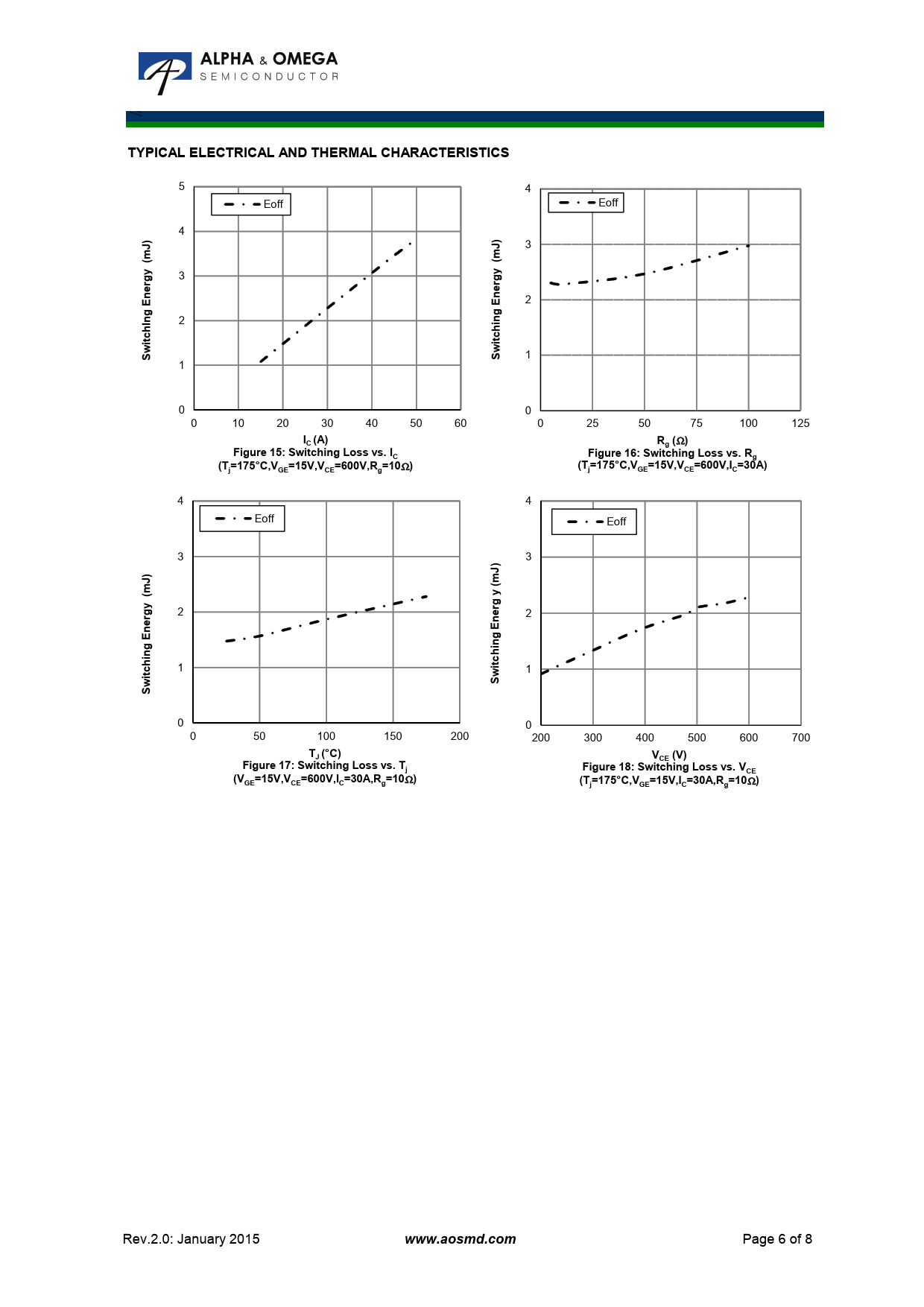 ALPHA & OMEGA
SEMICONDUCTOR

TYPICAL ELECTRICAL AND THERMAL CHARACTERISTICS

Eoff

Switching Energy (mJ)

5
4
3
2
1
0

0 10 20 30 40 50 60

$I_C$ (A)

Figure 15: Switching Loss vs. $I_C$
($T_j$=175°C,$V_{GE}$=15V,$V_{CE}$=600V,$R_g$=10Ω)

Eoff

Switching Energy (mJ)

4
3
2
1
0

0 25 50 75 100 125

$R_g$ (Ω)

Figure 16: Switching Loss vs. $R_g$
($T_j$=175°C,$V_{GE}$=15V,$V_{CE}$=600V,$I_C$=30A)

Eoff

Switching Energy (mJ)

4
3
2
1
0

0 50 100 150 200

$T_J$ (°C)

Figure 17: Switching Loss vs. $T_j$
($V_{GE}$=15V,$V_{CE}$=600V,$I_C$=30A,$R_g$=10Ω)

Eoff

Switching Energ y (mJ)

4
3
2
1
0

200 300 400 500 600 700

$V_{CE}$ (V)

Figure 18: Switching Loss vs. $V_{CE}$
($T_j$=175°C,$V_{GE}$=15V,$I_C$=30A,$R_g$=10Ω)

Rev.2.0: January 2015 www.aosmd.com Page 6 of 8